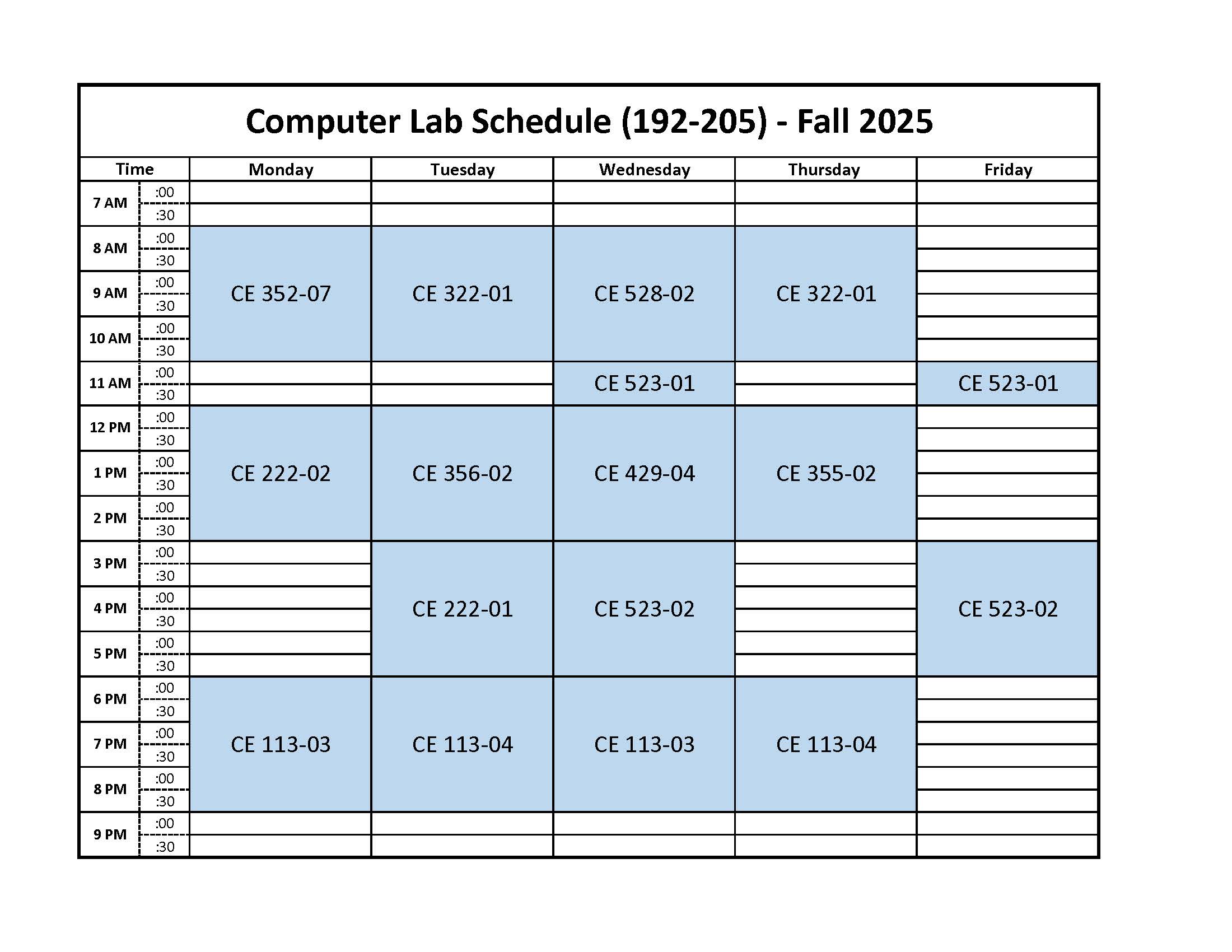 Computer Lab Schedule (192-205) - Fall 2025

| Time | | Monday | Tuesday | Wednesday | Thursday | Friday |
|---|---|---|---|---|---|---|
| 7 AM | :00 | | | | | |
| | :30 | | | | | |
| 8 AM | :00 | CE 352-07 | CE 322-01 | CE 528-02 | CE 322-01 | |
| | :30 | | | | | |
| 9 AM | :00 | | | | | |
| | :30 | | | | | |
| 10 AM | :00 | | | | | |
| | :30 | | | | | |
| 11 AM | :00 | | | CE 523-01 | | CE 523-01 |
| | :30 | | | | | |
| 12 PM | :00 | CE 222-02 | CE 356-02 | CE 429-04 | CE 355-02 | |
| | :30 | | | | | |
| 1 PM | :00 | | | | | |
| | :30 | | | | | |
| 2 PM | :00 | | | | | |
| | :30 | | | | | |
| 3 PM | :00 | | CE 222-01 | CE 523-02 | | CE 523-02 |
| | :30 | | | | | |
| 4 PM | :00 | | | | | |
| | :30 | | | | | |
| 5 PM | :00 | | | | | |
| | :30 | | | | | |
| 6 PM | :00 | CE 113-03 | CE 113-04 | CE 113-03 | CE 113-04 | |
| | :30 | | | | | |
| 7 PM | :00 | | | | | |
| | :30 | | | | | |
| 8 PM | :00 | | | | | |
| | :30 | | | | | |
| 9 PM | :00 | | | | | |
| | :30 | | | | | |